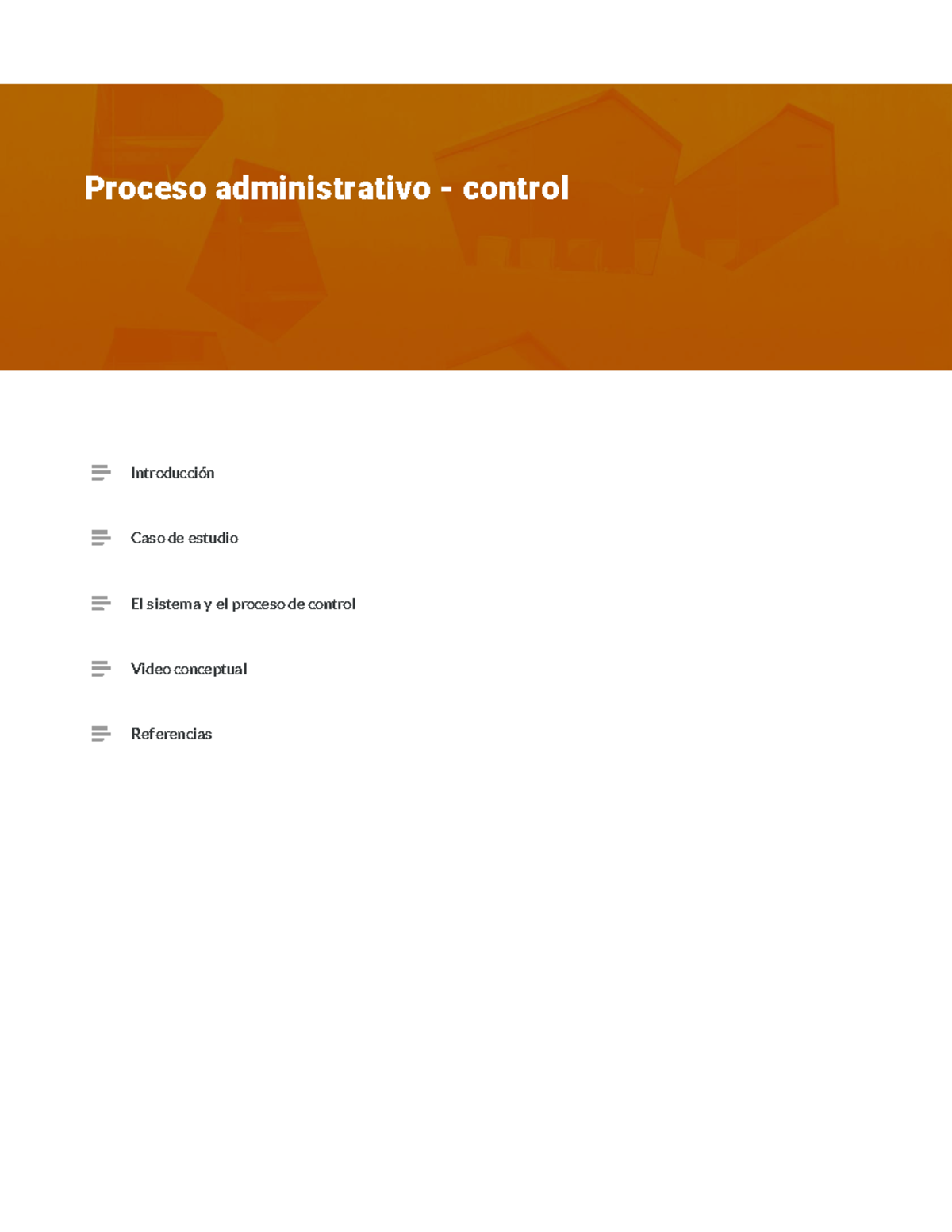 Proceso administrativo - control

Introducción

Caso de estudio

El sistema y el proceso de control

Video conceptual

Referencias